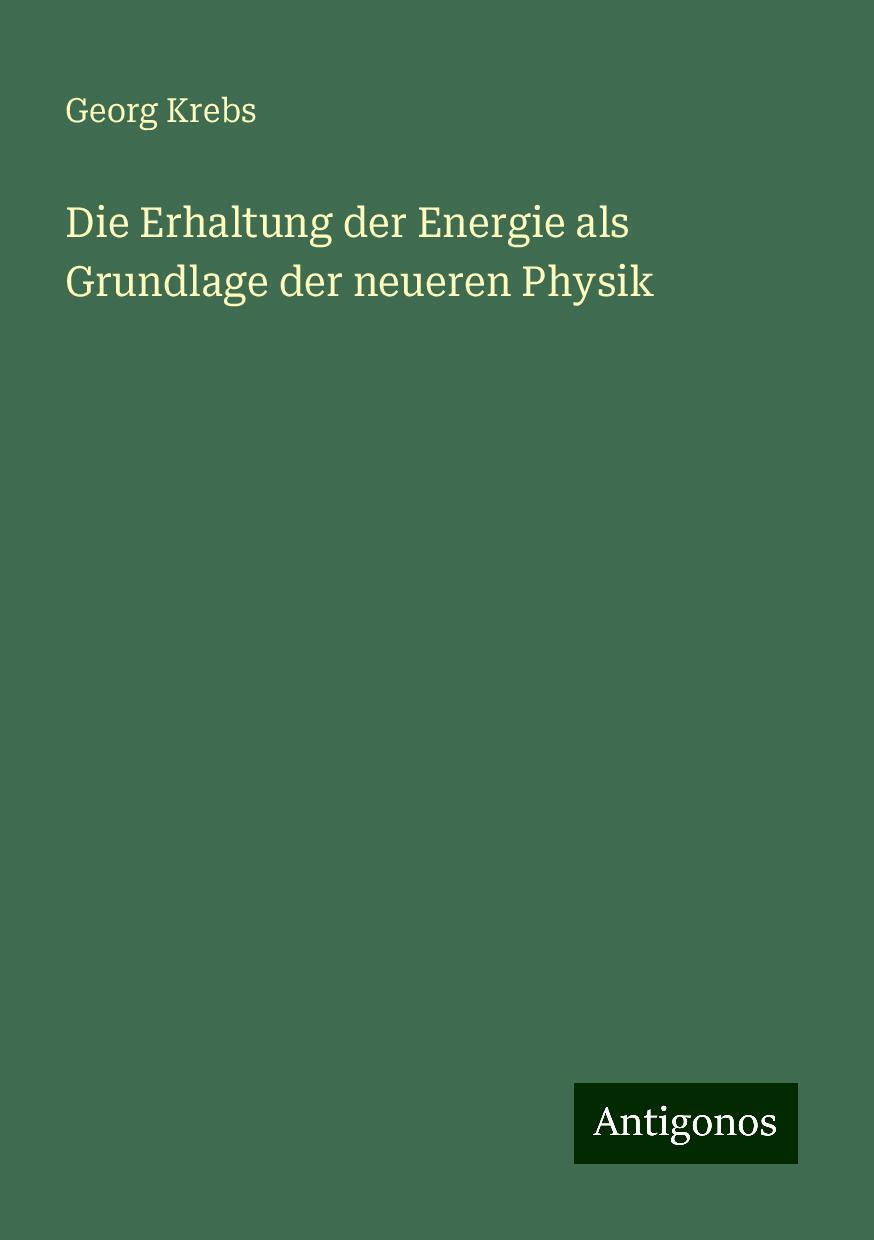 Georg Krebs

Die Erhaltung der Energie als Grundlage der neueren Physik

Antigonos